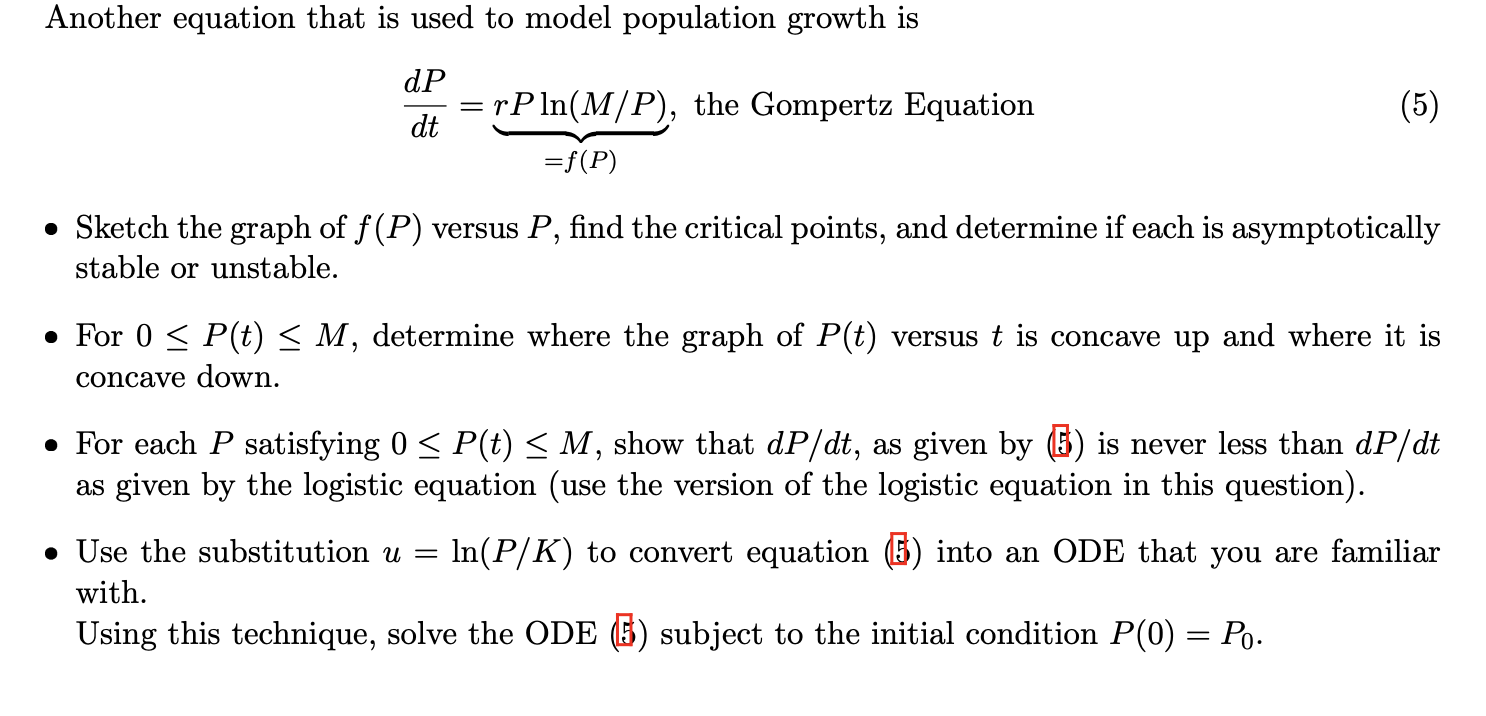 Another equation that is used to model population growth is

$$\frac{dP}{dt} = \underbrace{rP\ln(M/P)}_{=f(P)}, \text{ the Gompertz Equation} \quad (5)$$

• Sketch the graph of $f(P)$ versus $P$, find the critical points, and determine if each is asymptotically stable or unstable.

• For $0 \leq P(t) \leq M$, determine where the graph of $P(t)$ versus $t$ is concave up and where it is concave down.

• For each $P$ satisfying $0 \leq P(t) \leq M$, show that $dP/dt$, as given by (5) is never less than $dP/dt$ as given by the logistic equation (use the version of the logistic equation in this question).

• Use the substitution $u = \ln(P/K)$ to convert equation (5) into an ODE that you are familiar with.
Using this technique, solve the ODE (5) subject to the initial condition $P(0) = P_0$.